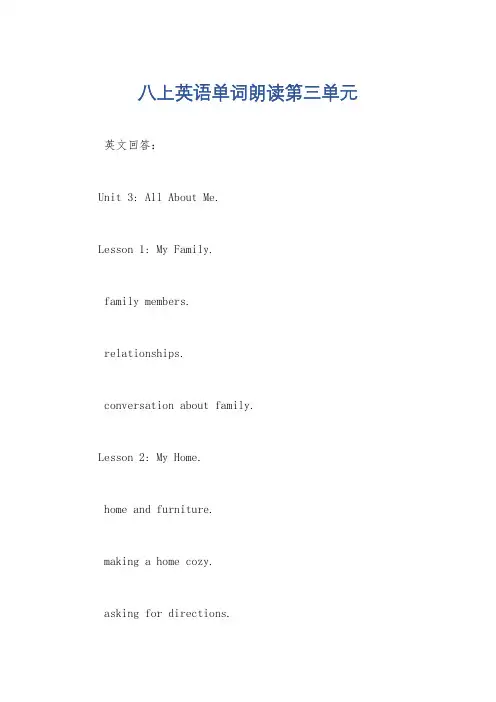 八上英语单词朗读第三单元

英文回答：

Unit 3: All About Me.

Lesson 1: My Family.

family members.

relationships.

conversation about family.

Lesson 2: My Home.

home and furniture.

making a home cozy.

asking for directions.